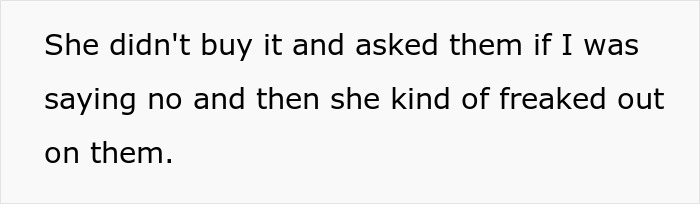 She didn't buy it and asked them if I was saying no and then she kind of freaked out on them.